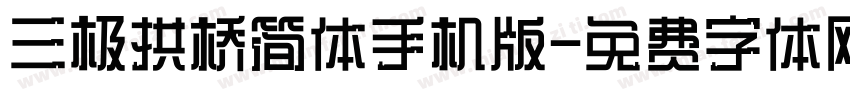 三极拱桥简体手机版-免费字体网